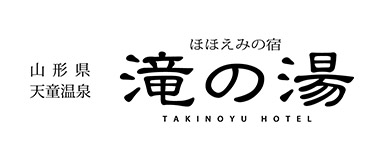 山形県
天童温泉

ほほえみの宿
滝の湯
TAKINOYU HOTEL